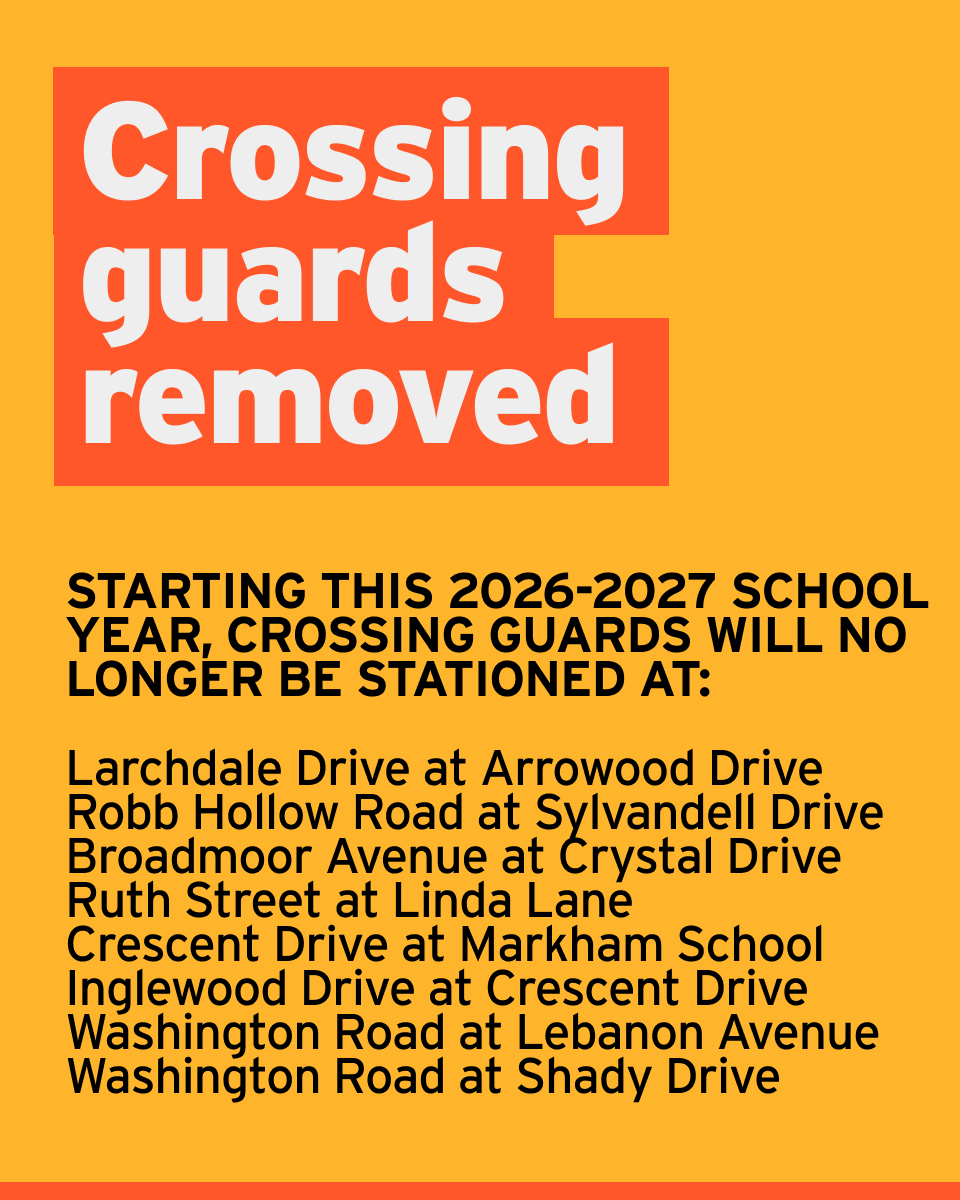 Crossing guards removed

STARTING THIS 2026-2027 SCHOOL YEAR, CROSSING GUARDS WILL NO LONGER BE STATIONED AT:

Larchdale Drive at Arrowood Drive
Robb Hollow Road at Sylvandell Drive
Broadmoor Avenue at Crystal Drive
Ruth Street at Linda Lane
Crescent Drive at Markham School
Inglewood Drive at Crescent Drive
Washington Road at Lebanon Avenue
Washington Road at Shady Drive